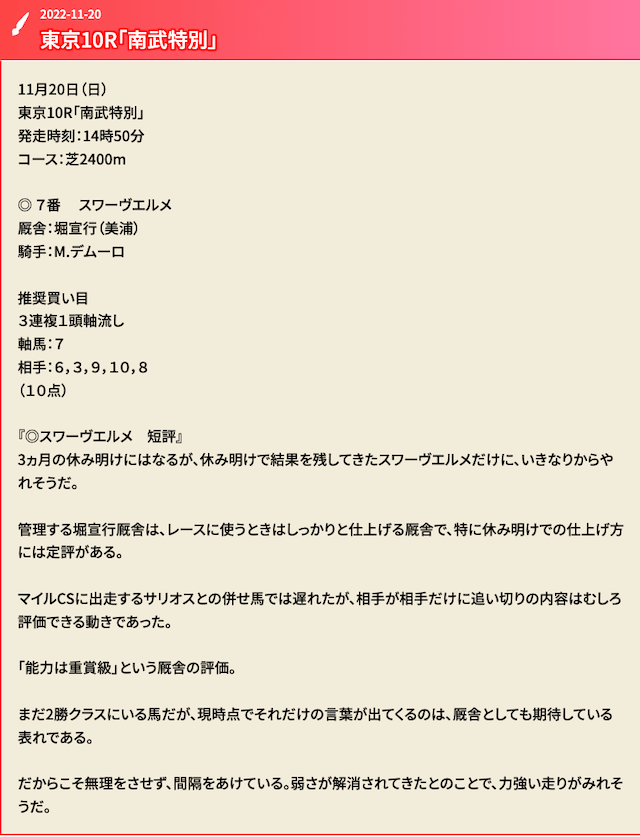 2022-11-20
東京10R「南武特別」

11月20日(日)
東京10R「南武特別」
発走時刻:14時50分
コース:芝2400m

◎ 7番　スワーヴエルメ
厩舎:堀宣行(美浦)
騎手:M.デムーロ

推奨買い目
3連複1頭軸流し
軸馬:7
相手:6,3,9,10,8
(10点)

『◎スワーヴエルメ　短評』
3ヵ月の休み明けにはなるが、休み明けで結果を残してきたスワーヴエルメだけに、いきなりからやれそうだ。

管理する堀宣行厩舎は、レースに使うときはしっかりと仕上げる厩舎で、特に休み明けでの仕上げ方には定評がある。

マイルCSに出走するサリオスとの併せ馬では遅れたが、相手が相手だけに追い切りの内容はむしろ評価できる動きであった。

「能力は重賞級」という厩舎の評価。

まだ2勝クラスにいる馬だが、現時点でそれだけの言葉が出てくるのは、厩舎としても期待している表れである。

だからこそ無理をさせず、間隔をあけている。弱さが解消されてきたとのことで、力強い走りがみれそうだ。